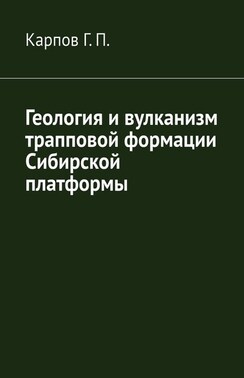 Карпов Г. П.

Геология и вулканизм трапповой формации Сибирской платформы